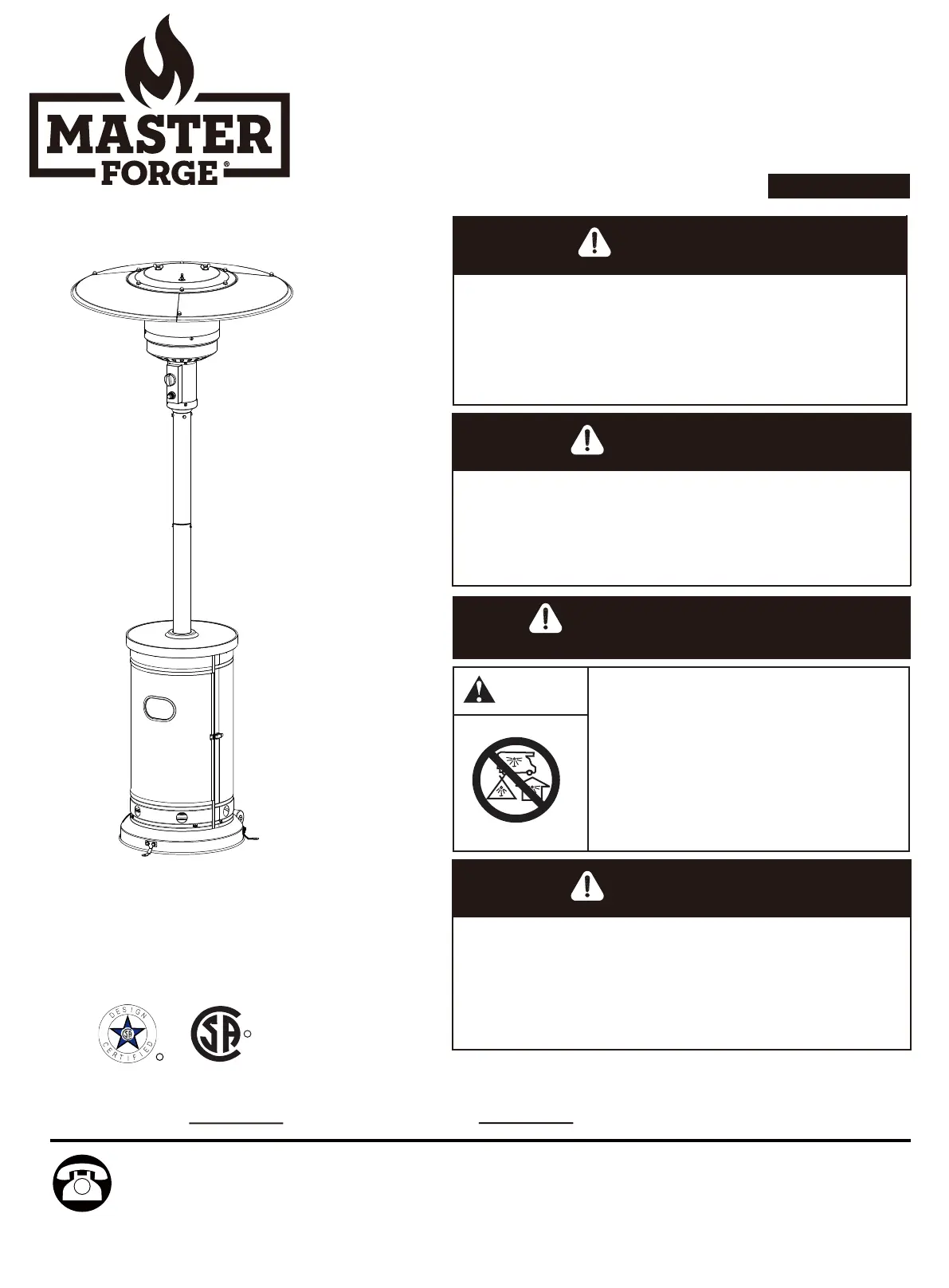 MASTER FORGE®

DESIGN CERTIFIED